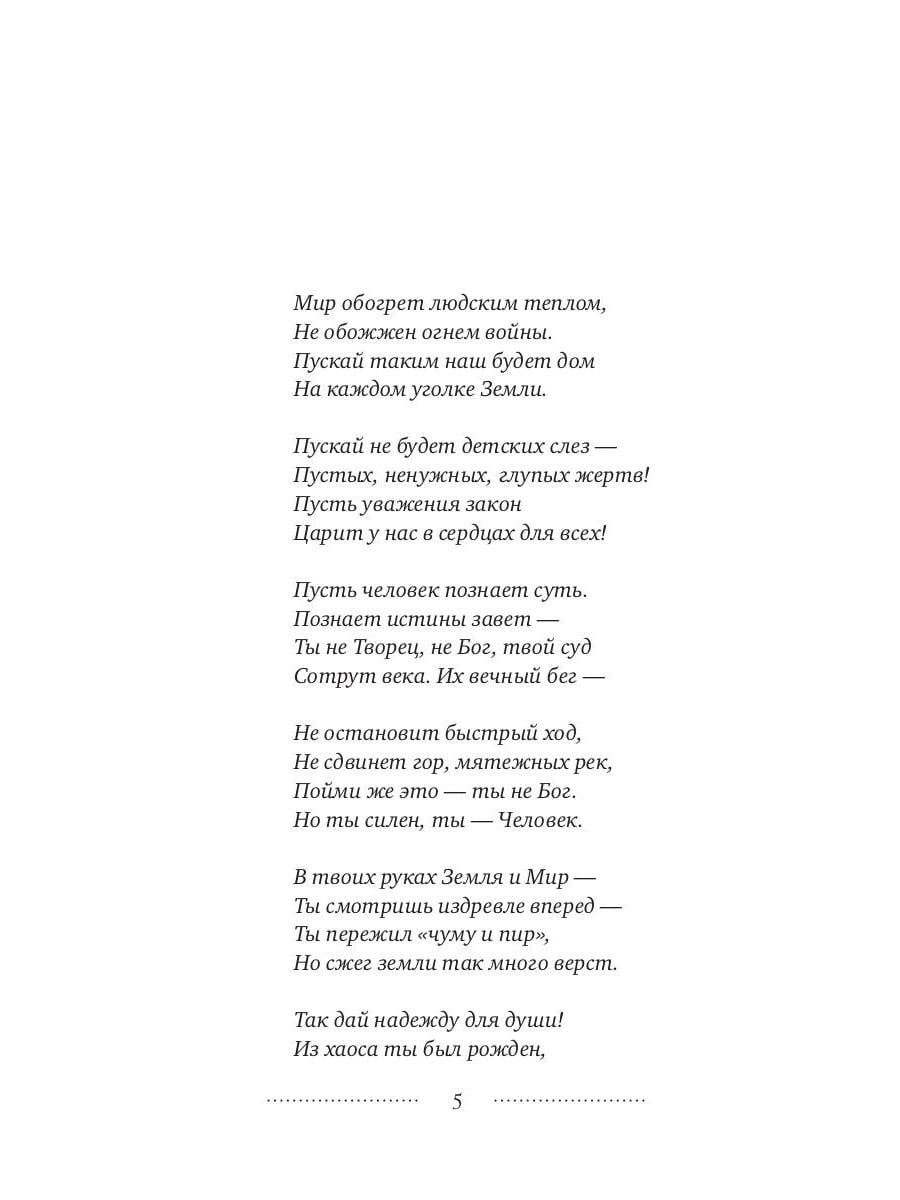 Мир обогрет людским теплом,
Не обожжен огнем войны.
Пускай таким наш будет дом
На каждом уголке Земли.

Пускай не будет детских слез —
Пустых, ненужных, глупых жертв!
Пусть уважения закон
Царит у нас в сердцах для всех!

Пусть человек познает суть.
Познает истины завет —
Ты не Творец, не Бог, твой суд
Сотрут века. Их вечный бег —

Не остановит быстрый ход,
Не сдвинет гор, мятежных рек,
Пойми же это — ты не Бог.
Но ты силен, ты — Человек.

В твоих руках Земля и Мир —
Ты смотришь издревле вперед —
Ты пережил «чуму и пир»,
Но сжег земли так много верст.

Так дай надежду для души!
Из хаоса ты был рожден,

5